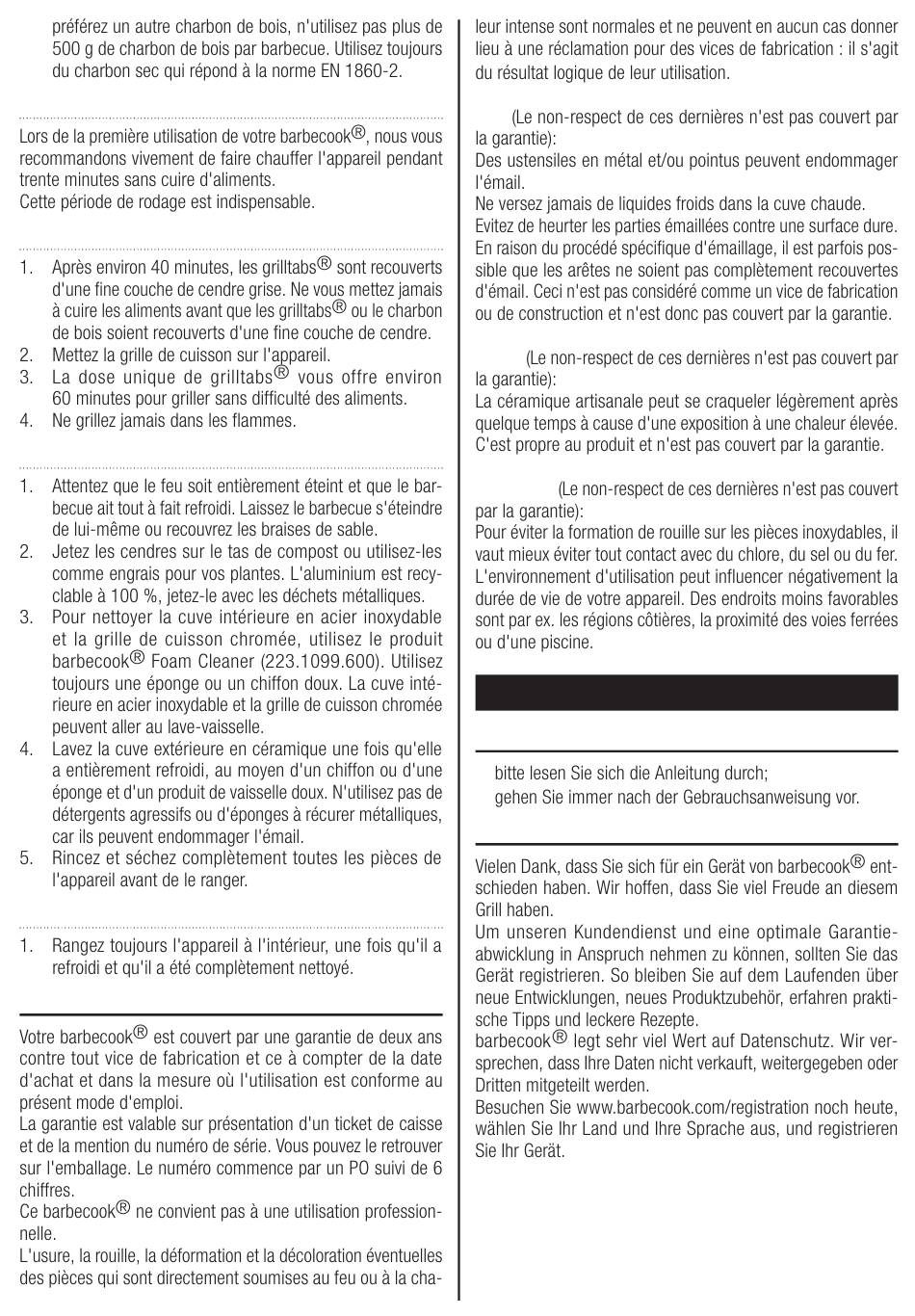 préférez un autre charbon de bois, n'utilisez pas plus de 500 g de charbon de bois par barbecue. Utilisez toujours du charbon sec qui répond à la norme EN 1860-2.

Lors de la première utilisation de votre barbecook®, nous vous recommandons vivement de faire chauffer l'appareil pendant trente minutes sans cuire d'aliments.
Cette période de rodage est indispensable.

1. Après environ 40 minutes, les grilltabs® sont recouverts d'une fine couche de cendre grise. Ne vous mettez jamais à cuire les aliments avant que les grilltabs® ou le charbon de bois soient recouverts d'une fine couche de cendre.
2. Mettez la grille de cuisson sur l'appareil.
3. La dose unique de grilltabs® vous offre environ 60 minutes pour griller sans difficulté des aliments.
4. Ne grillez jamais dans les flammes.

1. Attentez que le feu soit entièrement éteint et que le barbecue ait tout à fait refroidi. Laissez le barbecue s'éteindre de lui-même ou recouvrez les braises de sable.
2. Jetez les cendres sur le tas de compost ou utilisez-les comme engrais pour vos plantes. L'aluminium est recyclable à 100 %, jetez-le avec les déchets métalliques.
3. Pour nettoyer la cuve intérieure en acier inoxydable et la grille de cuisson chromée, utilisez le produit barbecook® Foam Cleaner (223.1099.600). Utilisez toujours une éponge ou un chiffon doux. La cuve intérieure en acier inoxydable et la grille de cuisson chromée peuvent aller au lave-vaisselle.
4. Lavez la cuve extérieure en céramique une fois qu'elle a entièrement refroidi, au moyen d'un chiffon ou d'une éponge et d'un produit de vaisselle doux. N'utilisez pas de détergents agressifs ou d'éponges à récurer métalliques, car ils peuvent endommager l'émail.
5. Rincez et séchez complètement toutes les pièces de l'appareil avant de le ranger.

1. Rangez toujours l'appareil à l'intérieur, une fois qu'il a refroidi et qu'il a été complètement nettoyé.

Votre barbecook® est couvert par une garantie de deux ans contre tout vice de fabrication et ce à compter de la date d'achat et dans la mesure où l'utilisation est conforme au présent mode d'emploi.
La garantie est valable sur présentation d'un ticket de caisse et de la mention du numéro de série. Vous pouvez le retrouver sur l'emballage. Le numéro commence par un PO suivi de 6 chiffres.
Ce barbecook® ne convient pas à une utilisation professionnelle.
L'usure, la rouille, la déformation et la décoloration éventuelles des pièces qui sont directement soumises au feu ou à la chaleur intense sont normales et ne peuvent en aucun cas donner lieu à une réclamation pour des vices de fabrication : il s'agit du résultat logique de leur utilisation.

(Le non-respect de ces dernières n'est pas couvert par la garantie):
Des ustensiles en métal et/ou pointus peuvent endommager l'émail.
Ne versez jamais de liquides froids dans la cuve chaude.
Evitez de heurter les parties émaillées contre une surface dure.
En raison du procédé spécifique d'émaillage, il est parfois possible que les arêtes ne soient pas complètement recouvertes d'émail. Ceci n'est pas considéré comme un vice de fabrication ou de construction et n'est donc pas couvert par la garantie.

(Le non-respect de ces dernières n'est pas couvert par la garantie):
La céramique artisanale peut se craqueler légèrement après quelque temps à cause d'une exposition à une chaleur élevée. C'est propre au produit et n'est pas couvert par la garantie.

(Le non-respect de ces dernières n'est pas couvert par la garantie):
Pour éviter la formation de rouille sur les pièces inoxydables, il vaut mieux éviter tout contact avec du chlore, du sel ou du fer. L'environnement d'utilisation peut influencer négativement la durée de vie de votre appareil. Des endroits moins favorables sont par ex. les régions côtières, la proximité des voies ferrées ou d'une piscine.

bitte lesen Sie sich die Anleitung durch;
gehen Sie immer nach der Gebrauchsanweisung vor.

Vielen Dank, dass Sie sich für ein Gerät von barbecook® entschieden haben. Wir hoffen, dass Sie viel Freude an diesem Grill haben.
Um unseren Kundendienst und eine optimale Garantieabwicklung in Anspruch nehmen zu können, sollten Sie das Gerät registrieren. So bleiben Sie auf dem Laufenden über neue Entwicklungen, neues Produktzubehör, erfahren praktische Tipps und leckere Rezepte.
barbecook® legt sehr viel Wert auf Datenschutz. Wir versprechen, dass Ihre Daten nicht verkauft, weitergegeben oder Dritten mitgeteilt werden.
Besuchen Sie www.barbecook.com/registration noch heute, wählen Sie Ihr Land und Ihre Sprache aus, und registrieren Sie Ihr Gerät.